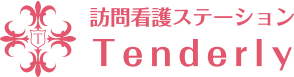 T

訪問看護ステーション
Tenderly